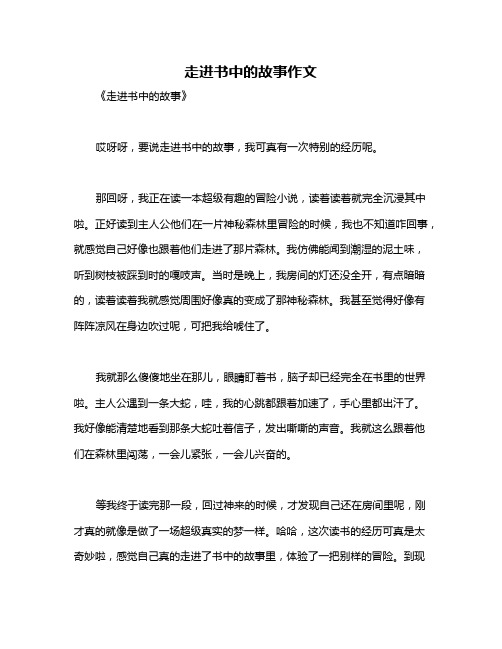 走进书中的故事作文

《走进书中的故事》

哎呀呀，要说走进书中的故事，我可真有一次特别的经历呢。

那回呀，我正在读一本超级有趣的冒险小说，读着读着就完全沉浸其中啦。正好读到主人公他们在一片神秘森林里冒险的时候，我也不知道咋回事，就感觉自己好像也跟着他们走进了那片森林。我仿佛能闻到潮湿的泥土味，听到树枝被踩到时的嘎吱声。当时是晚上，我房间的灯还没全开，有点暗暗的，读着读着我就感觉周围好像真的变成了那神秘森林。我甚至觉得好像有阵阵凉风在身边吹过呢，可把我给唬住了。

我就那么傻傻地坐在那儿，眼睛盯着书，脑子却已经完全在书里的世界啦。主人公遇到一条大蛇，哇，我的心跳都跟着加速了，手心里都出汗了。我好像能清楚地看到那条大蛇吐着信子，发出嘶嘶的声音。我就这么跟着他们在森林里闯荡，一会儿紧张，一会儿兴奋的。

等我终于读完那一段，回过神来的时候，才发现自己还在房间里呢，刚才真的就像是做了一场超级真实的梦一样。哈哈，这次读书的经历可真是太奇妙啦，感觉自己真的走进了书中的故事里，体验了一把别样的冒险。到现